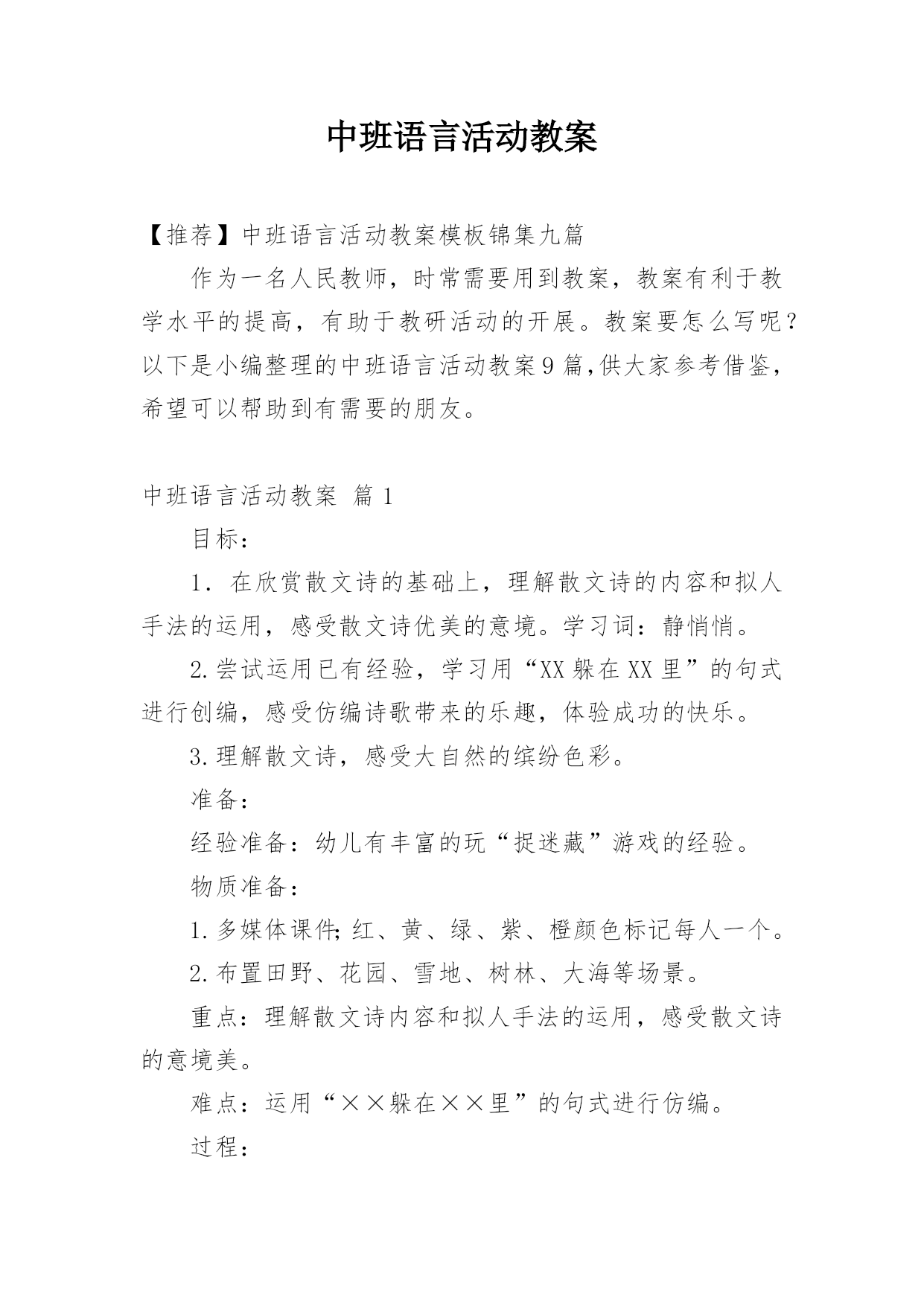 中班语言活动教案

【推荐】中班语言活动教案模板锦集九篇

作为一名人民教师，时常需要用到教案，教案有利于教学水平的提高，有助于教研活动的开展。教案要怎么写呢？以下是小编整理的中班语言活动教案9篇,供大家参考借鉴，希望可以帮助到有需要的朋友。

中班语言活动教案 篇1

目标：

1．在欣赏散文诗的基础上，理解散文诗的内容和拟人手法的运用，感受散文诗优美的意境。学习词：静悄悄。

2.尝试运用已有经验，学习用“XX躲在XX里”的句式进行创编，感受仿编诗歌带来的乐趣，体验成功的快乐。

3.理解散文诗，感受大自然的缤纷色彩。

准备：

经验准备：幼儿有丰富的玩“捉迷藏”游戏的经验。

物质准备：

1.多媒体课件;红、黄、绿、紫、橙颜色标记每人一个。

2.布置田野、花园、雪地、树林、大海等场景。

重点：理解散文诗内容和拟人手法的运用，感受散文诗的意境美。

难点：运用“××躲在××里”的句式进行仿编。

过程：